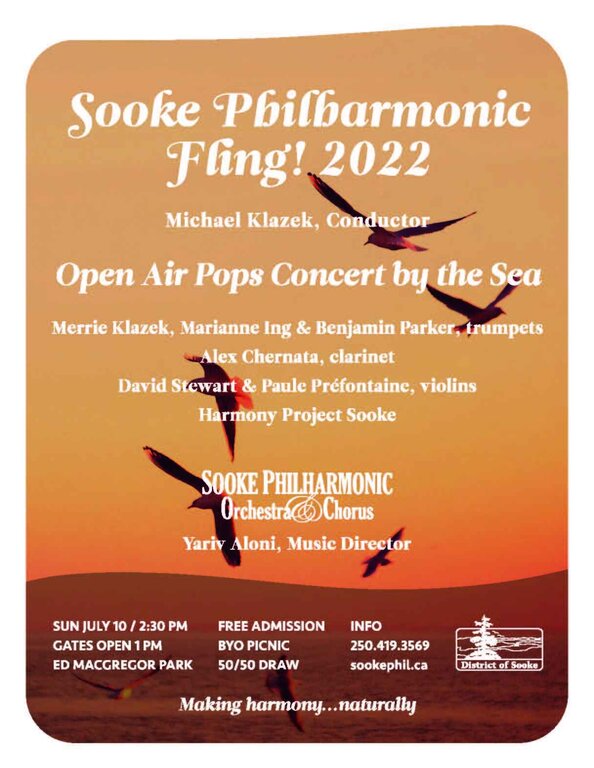 Sooke Philharmonic Fling! 2022

Michael Klazek, Conductor

Open Air Pops Concert by the Sea

Merrie Klazek, Marianne Ing & Benjamin Parker, trumpets
Alex Chernata, clarinet
David Stewart & Paule Préfontaine, violins
Harmony Project Sooke

SOOKE PHILHARMONIC
Orchestra & Chorus

Yariv Aloni, Music Director

SUN JULY 10 / 2:30 PM
GATES OPEN 1 PM
ED MACGREGOR PARK

FREE ADMISSION
BYO PICNIC
50/50 DRAW

INFO
250.419.3569
sookephil.ca

District of Sooke

Making harmony...naturally